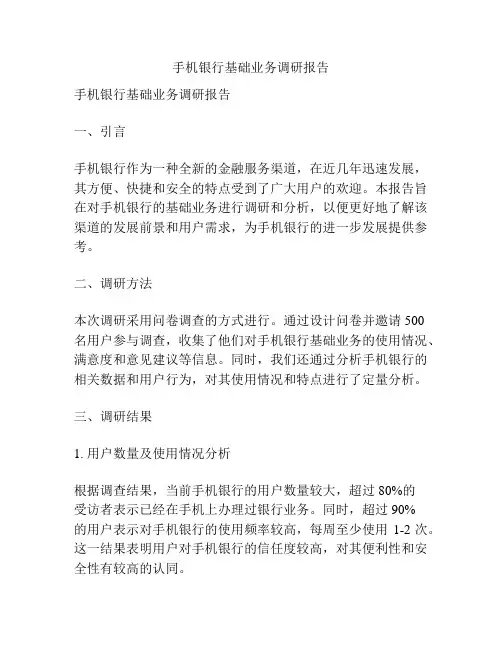 手机银行基础业务调研报告

手机银行基础业务调研报告

一、引言

手机银行作为一种全新的金融服务渠道，在近几年迅速发展，其方便、快捷和安全的特点受到了广大用户的欢迎。本报告旨在对手机银行的基础业务进行调研和分析，以便更好地了解该渠道的发展前景和用户需求，为手机银行的进一步发展提供参考。

二、调研方法

本次调研采用问卷调查的方式进行。通过设计问卷并邀请 500 名用户参与调查，收集了他们对手机银行基础业务的使用情况、满意度和意见建议等信息。同时，我们还通过分析手机银行的相关数据和用户行为，对其使用情况和特点进行了定量分析。

三、调研结果

1. 用户数量及使用情况分析

根据调查结果，当前手机银行的用户数量较大，超过 80%的受访者表示已经在手机上办理过银行业务。同时，超过 90%的用户表示对手机银行的使用频率较高，每周至少使用 1-2 次。这一结果表明用户对手机银行的信任度较高，对其便利性和安全性有较高的认同。